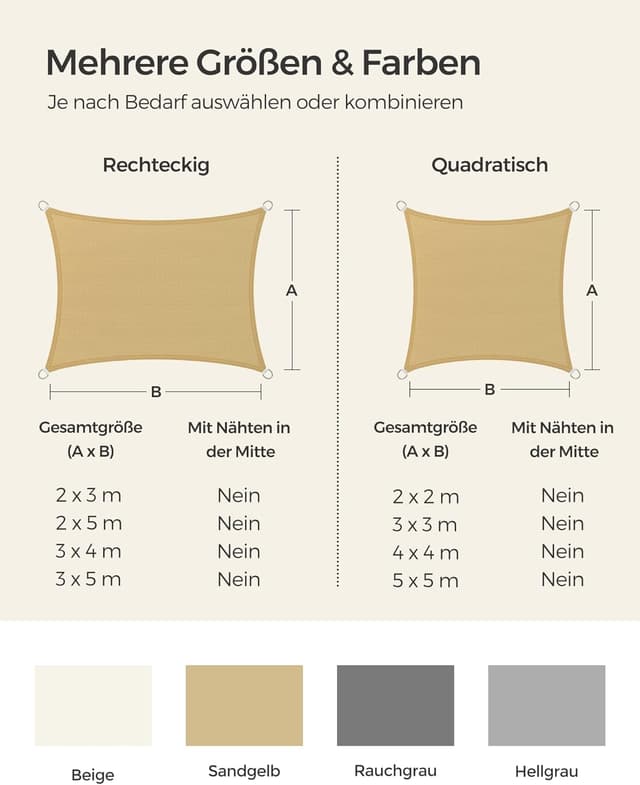 Mehrere Größen & Farben

Je nach Bedarf auswählen oder kombinieren

Rechteckig

A

B

| Gesamtgröße (A x B) | Mit Nähten in der Mitte |
|---|---|
| 2 x 3 m | Nein |
| 2 x 5 m | Nein |
| 3 x 4 m | Nein |
| 3 x 5 m | Nein |

Quadratisch

A

B

| Gesamtgröße (A x B) | Mit Nähten in der Mitte |
|---|---|
| 2 x 2 m | Nein |
| 3 x 3 m | Nein |
| 4 x 4 m | Nein |
| 5 x 5 m | Nein |

Beige

Sandgelb

Rauchgrau

Hellgrau